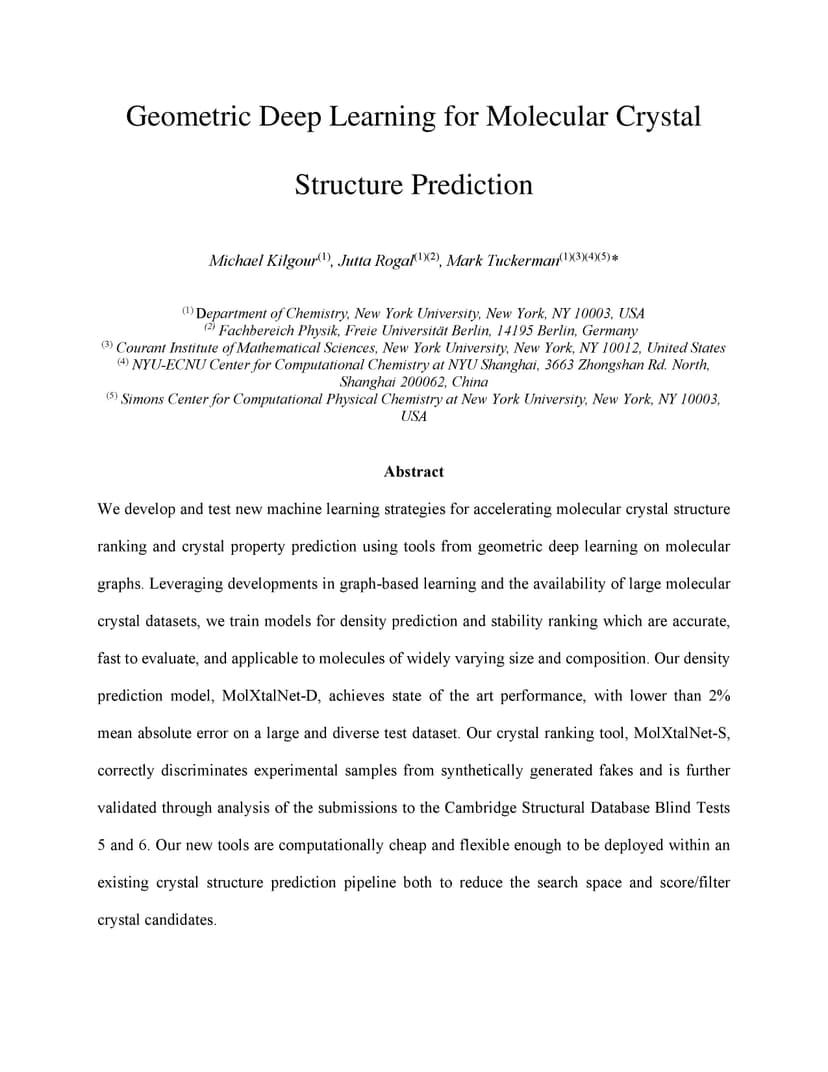 Geometric Deep Learning for Molecular Crystal Structure Prediction

Michael Kilgour$^{(1)}$, Jutta Rogal$^{(1)(2)}$, Mark Tuckerman$^{(1)(3)(4)(5)}$*

$^{(1)}$ Department of Chemistry, New York University, New York, NY 10003, USA
$^{(2)}$ Fachbereich Physik, Freie Universität Berlin, 14195 Berlin, Germany
$^{(3)}$ Courant Institute of Mathematical Sciences, New York University, New York, NY 10012, United States
$^{(4)}$ NYU-ECNU Center for Computational Chemistry at NYU Shanghai, 3663 Zhongshan Rd. North, Shanghai 200062, China
$^{(5)}$ Simons Center for Computational Physical Chemistry at New York University, New York, NY 10003, USA

Abstract

We develop and test new machine learning strategies for accelerating molecular crystal structure ranking and crystal property prediction using tools from geometric deep learning on molecular graphs. Leveraging developments in graph-based learning and the availability of large molecular crystal datasets, we train models for density prediction and stability ranking which are accurate, fast to evaluate, and applicable to molecules of widely varying size and composition. Our density prediction model, MolXtalNet-D, achieves state of the art performance, with lower than 2% mean absolute error on a large and diverse test dataset. Our crystal ranking tool, MolXtalNet-S, correctly discriminates experimental samples from synthetically generated fakes and is further validated through analysis of the submissions to the Cambridge Structural Database Blind Tests 5 and 6. Our new tools are computationally cheap and flexible enough to be deployed within an existing crystal structure prediction pipeline both to reduce the search space and score/filter crystal candidates.